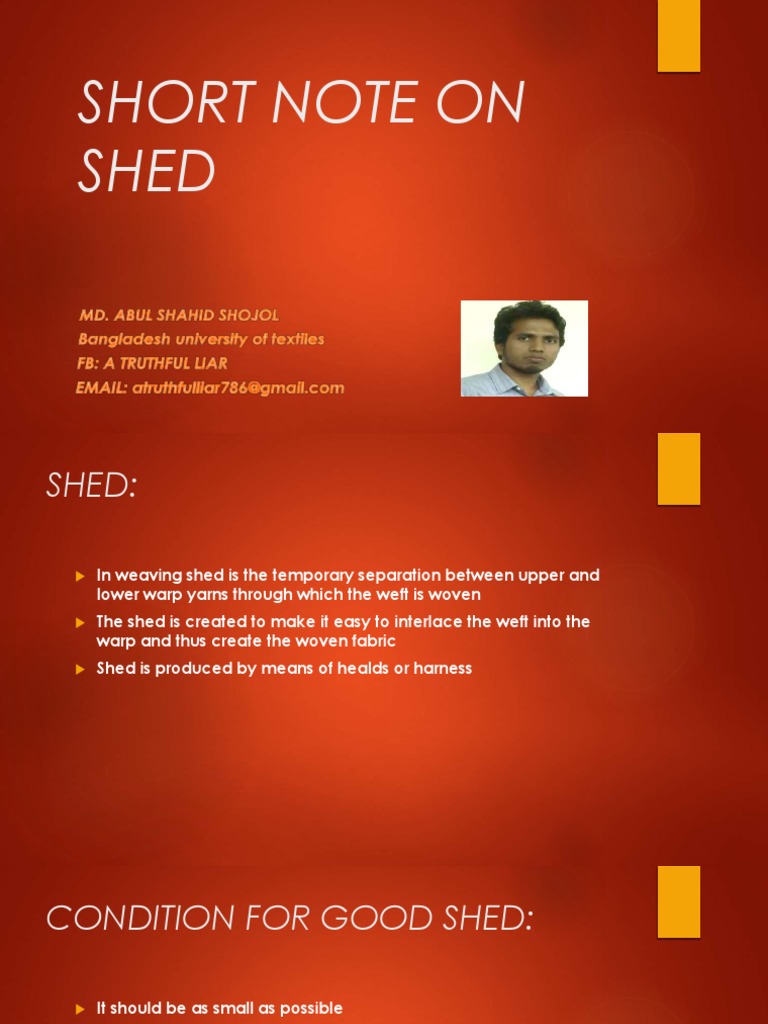 SHORT NOTE ON SHED

MD. ABUL SHAHID SHOJOL
Bangladesh university of textiles
FB: A TRUTHFUL LIAR
EMAIL: atruthfulliar786@gmail.com

SHED:

In weaving shed is the temporary separation between upper and lower warp yarns through which the weft is woven

The shed is created to make it easy to interlace the weft into the warp and thus create the woven fabric

Shed is produced by means of healds or harness

CONDITION FOR GOOD SHED:

It should be as small as possible